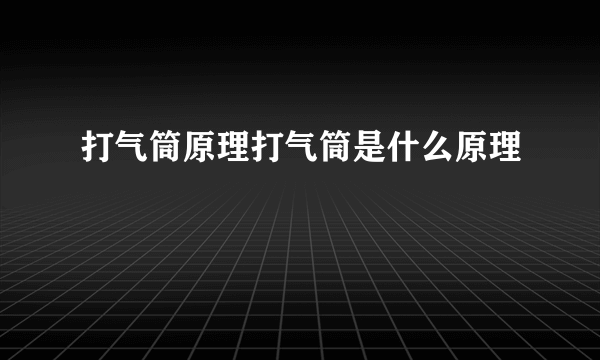 打气筒原理打气筒是什么原理